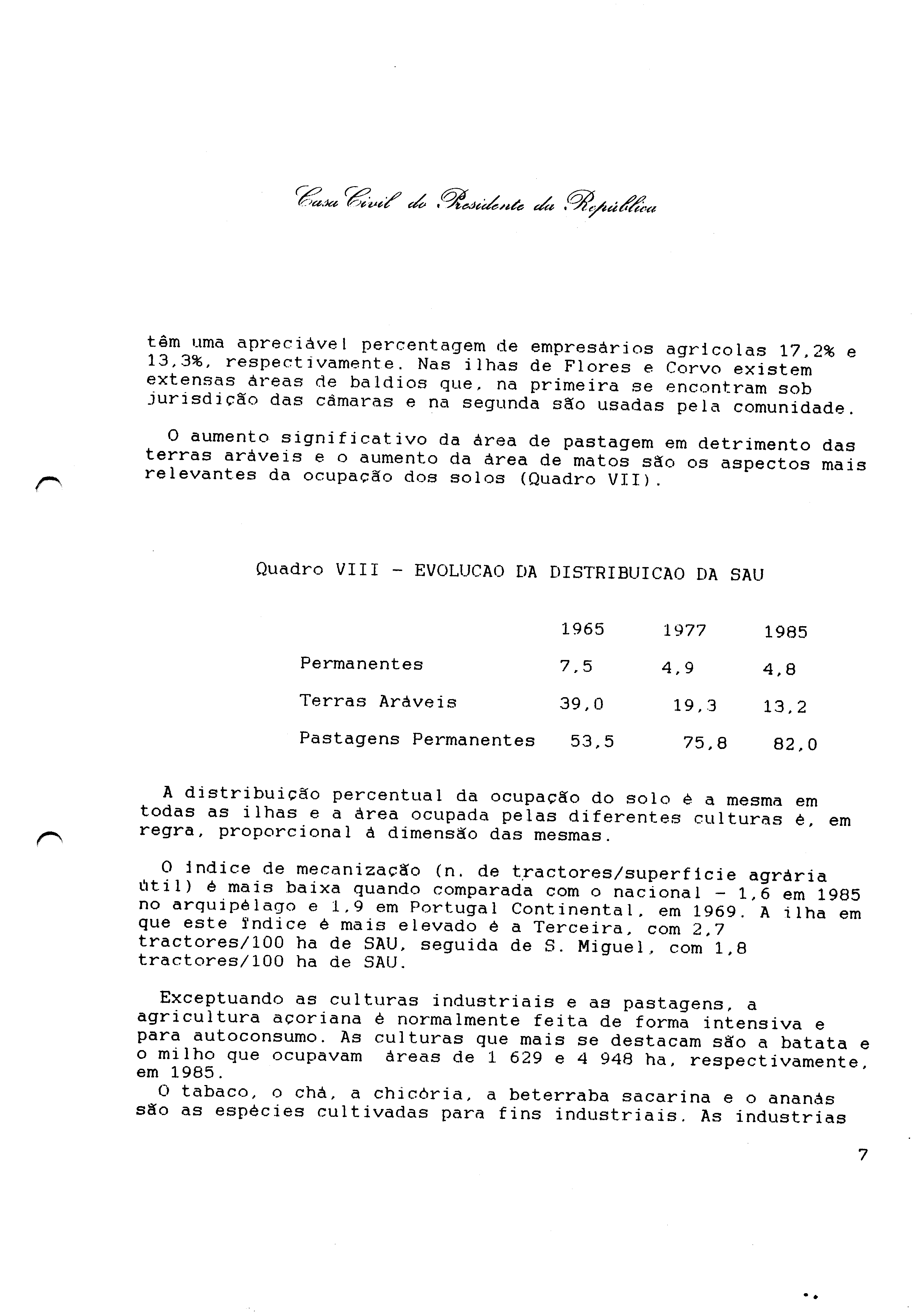 Casa Civil do Presidente da República

têm uma apreciável percentagem de empresários agrícolas 17,2% e 13,3%, respectivamente. Nas ilhas de Flores e Corvo existem extensas áreas de baldios que, na primeira se encontram sob jurisdição das câmaras e na segunda são usadas pela comunidade.

O aumento significativo da área de pastagem em detrimento das terras aráveis e o aumento da área de matos são os aspectos mais relevantes da ocupação dos solos (Quadro VII).

Quadro VIII - EVOLUCAO DA DISTRIBUICAO DA SAU

| | 1965 | 1977 | 1985 |
|---|---|---|---|
| Permanentes | 7,5 | 4,9 | 4,8 |
| Terras Aráveis | 39,0 | 19,3 | 13,2 |
| Pastagens Permanentes | 53,5 | 75,8 | 82,0 |

A distribuição percentual da ocupação do solo é a mesma em todas as ilhas e a área ocupada pelas diferentes culturas é, em regra, proporcional à dimensão das mesmas.

O índice de mecanização (n. de tractores/superfície agrária útil) é mais baixa quando comparada com o nacional - 1,6 em 1985 no arquipélago e 1,9 em Portugal Continental, em 1969. A ilha em que este índice é mais elevado é a Terceira, com 2,7 tractores/100 ha de SAU, seguida de S. Miguel, com 1,8 tractores/100 ha de SAU.

Exceptuando as culturas industriais e as pastagens, a agricultura açoriana é normalmente feita de forma intensiva e para autoconsumo. As culturas que mais se destacam são a batata e o milho que ocupavam áreas de 1 629 e 4 948 ha, respectivamente, em 1985.
O tabaco, o chá, a chicória, a beterraba sacarina e o ananás são as espécies cultivadas para fins industriais. As industrias

7